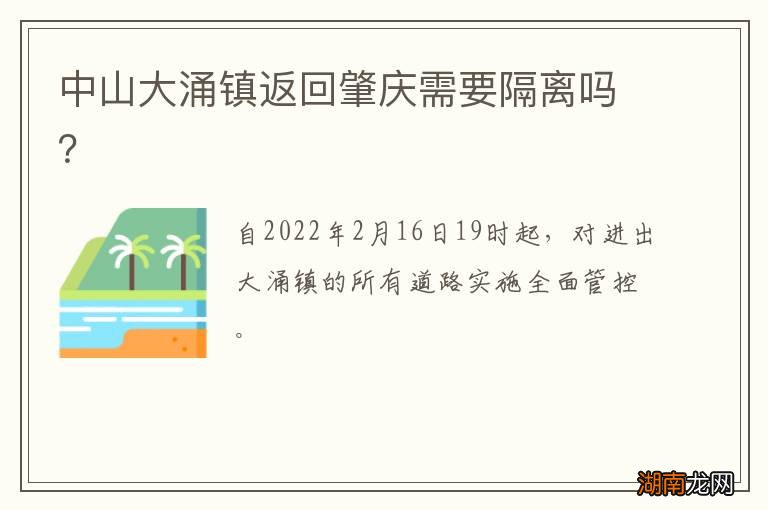 中山大涌镇返回肇庆需要隔离吗？

自2022年2月16日19时起，对进出大涌镇的所有道路实施全面管控。

湖南龙网